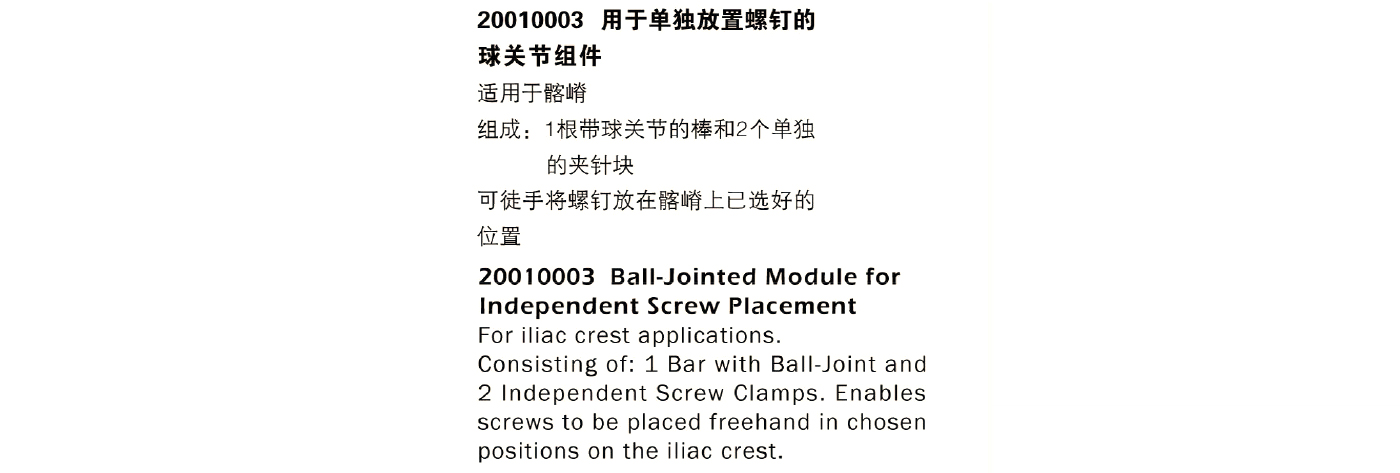 20010003 用于单独放置螺钉的球关节组件

适用于髂嵴

组成：1根带球关节的棒和2个单独的夹针块

可徒手将螺钉放在髂嵴上已选好的位置

20010003 Ball-Jointed Module for Independent Screw Placement

For iliac crest applications.
Consisting of: 1 Bar with Ball-Joint and 2 Independent Screw Clamps. Enables screws to be placed freehand in chosen positions on the iliac crest.